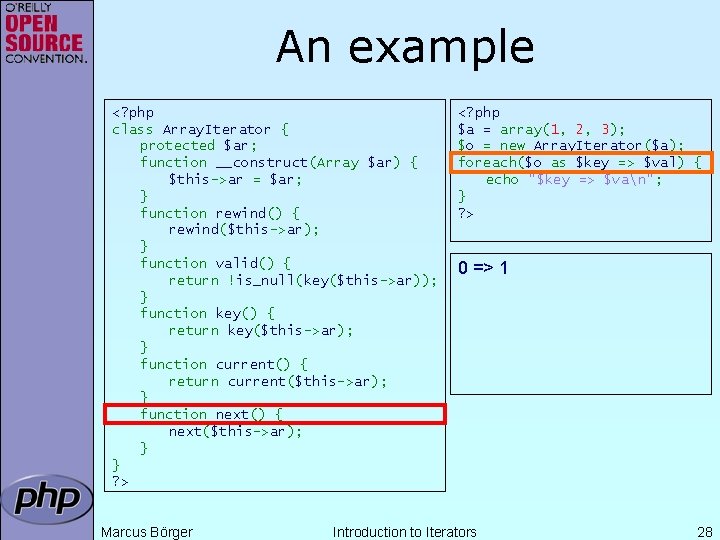 O'REILLY
OPEN SOURCE
CONVENTION.

An example

<?php
class ArrayIterator {
    protected $ar;
    function __construct(Array $ar) {
        $this->ar = $ar;
    }
    function rewind() {
        rewind($this->ar);
    }
    function valid() {
        return !is_null(key($this->ar));
    }
    function key() {
        return key($this->ar);
    }
    function current() {
        return current($this->ar);
    }
    function next() {
        next($this->ar);
    }
}
?>

<?php
$a = array(1, 2, 3);
$o = new ArrayIterator($a);
foreach($o as $key => $val) {
    echo "$key => $va\n";
}
?>

0 => 1

php

Marcus Börger    Introduction to Iterators    28